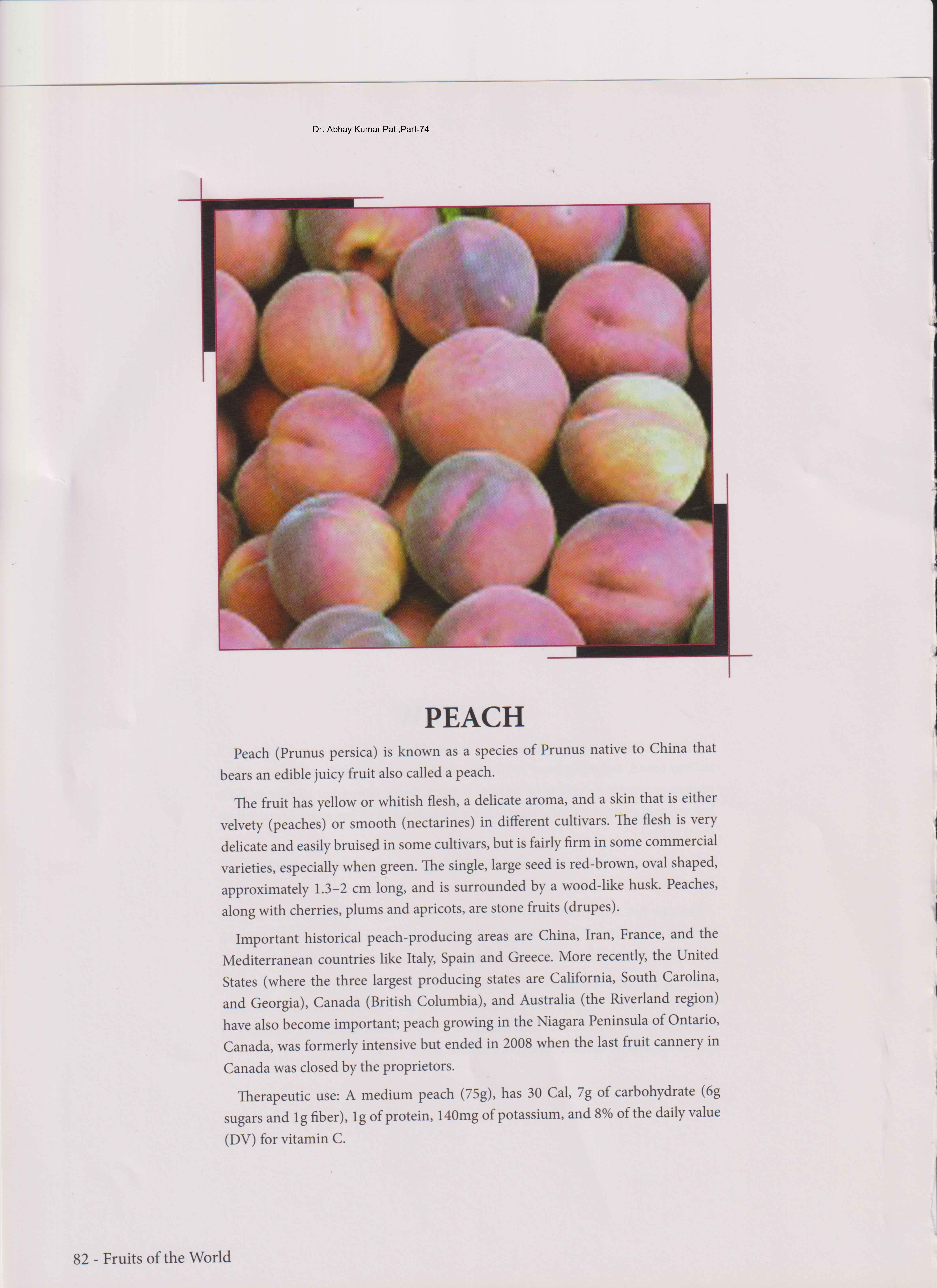 Dr. Abhay Kumar Pati,Part-74

PEACH

Peach (Prunus persica) is known as a species of Prunus native to China that bears an edible juicy fruit also called a peach.

The fruit has yellow or whitish flesh, a delicate aroma, and a skin that is either velvety (peaches) or smooth (nectarines) in different cultivars. The flesh is very delicate and easily bruised in some cultivars, but is fairly firm in some commercial varieties, especially when green. The single, large seed is red-brown, oval shaped, approximately 1.3–2 cm long, and is surrounded by a wood-like husk. Peaches, along with cherries, plums and apricots, are stone fruits (drupes).

Important historical peach-producing areas are China, Iran, France, and the Mediterranean countries like Italy, Spain and Greece. More recently, the United States (where the three largest producing states are California, South Carolina, and Georgia), Canada (British Columbia), and Australia (the Riverland region) have also become important; peach growing in the Niagara Peninsula of Ontario, Canada, was formerly intensive but ended in 2008 when the last fruit cannery in Canada was closed by the proprietors.

Therapeutic use: A medium peach (75g), has 30 Cal, 7g of carbohydrate (6g sugars and 1g fiber), 1g of protein, 140mg of potassium, and 8% of the daily value (DV) for vitamin C.

82 - Fruits of the World